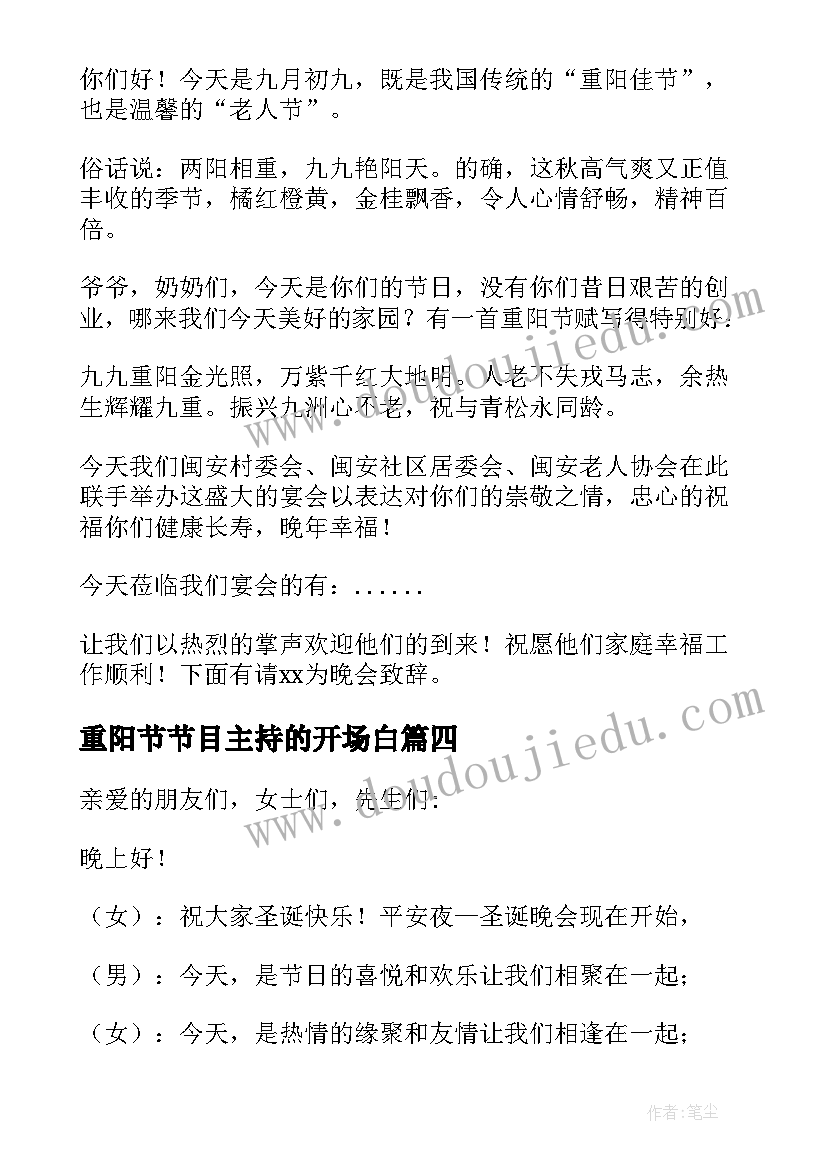 你们好！今天是九月初九，既是我国传统的“重阳佳节”，也是温馨的“老人节”。

俗话说：两阳相重，九九艳阳天。的确，这秋高气爽又正值丰收的季节，橘红橙黄，金桂飘香，令人心情舒畅，精神百倍。

爷爷，奶奶们，今天是你们的节日，没有你们昔日艰苦的创业，哪来我们今天美好的家园？有一首重阳节赋写得特别好：

九九重阳金光照，万紫千红大地明。人老不失戎马志，余热生辉耀九重。振兴九洲心不老，祝与青松永同龄。

今天我们闽安村委会、闽安社区居委会、闽安老人协会在此联手举办这盛大的宴会以表达对你们的崇敬之情，忠心的祝福你们健康长寿，晚年幸福！

今天莅临我们宴会的有：......

让我们以热烈的掌声欢迎他们的到来！祝愿他们家庭幸福工作顺利！下面有请xx为晚会致辞。

重阳节节目主持的开场白篇四

亲爱的朋友们，女士们，先生们：

晚上好！

（女）：祝大家圣诞快乐！平安夜—圣诞晚会现在开始，

（男）：今天，是节日的喜悦和欢乐让我们相聚在一起；

（女）：今天，是热情的缘聚和友情让我们相逢在一起；

www.doudoujiedu.com

www.doudoujiedu.com

作者：笔尘